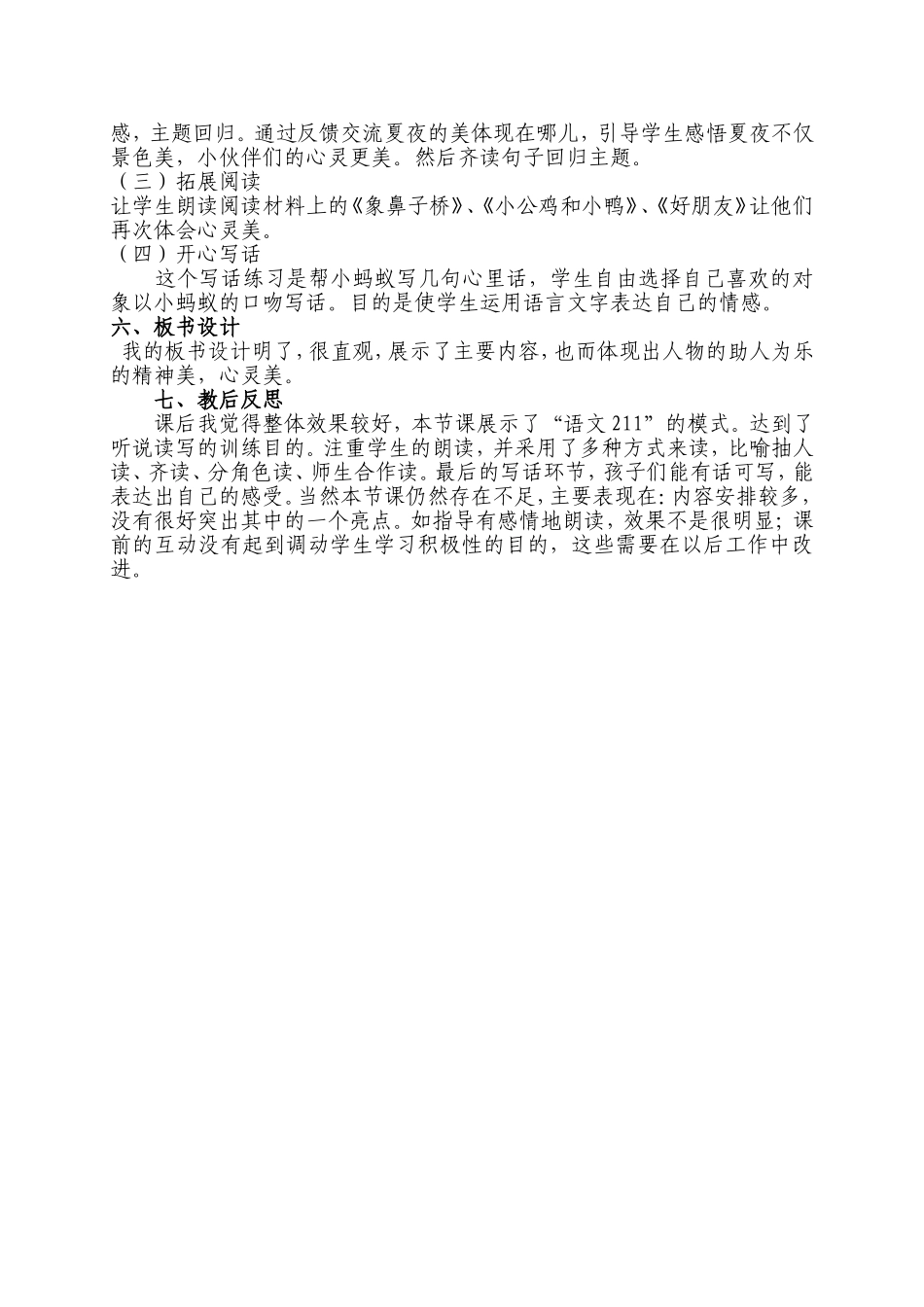 感，主题回归。通过反馈交流夏夜的美体现在哪儿，引导学生感悟夏夜不仅景色美，小伙伴们的心灵更美。然后齐读句子回归主题。

（三）拓展阅读

让学生朗读阅读材料上的《象鼻子桥》、《小公鸡和小鸭》、《好朋友》让他们再次体会心灵美。

（四）开心写话

这个写话练习是帮小蚂蚁写几句心里话，学生自由选择自己喜欢的对象以小蚂蚁的口吻写话。目的是使学生运用语言文字表达自己的情感。

六、板书设计

我的板书设计明了，很直观，展示了主要内容，也而体现出人物的助人为乐的精神美，心灵美。

七、教后反思

课后我觉得整体效果较好，本节课展示了“语文 211”的模式。达到了听说读写的训练目的。注重学生的朗读，并采用了多种方式来读，比喻抽人读、齐读、分角色读、师生合作读。最后的写话环节，孩子们能有话可写，能表达出自己的感受。当然本节课仍然存在不足，主要表现在：内容安排较多，没有很好突出其中的一个亮点。如指导有感情地朗读，效果不是很明显；课前的互动没有起到调动学生学习积极性的目的，这些需要在以后工作中改进。